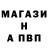 МАГАЗИ
Н
А ПВП